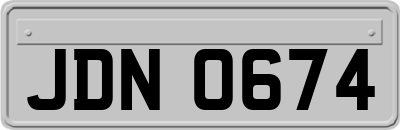 JDN 0674